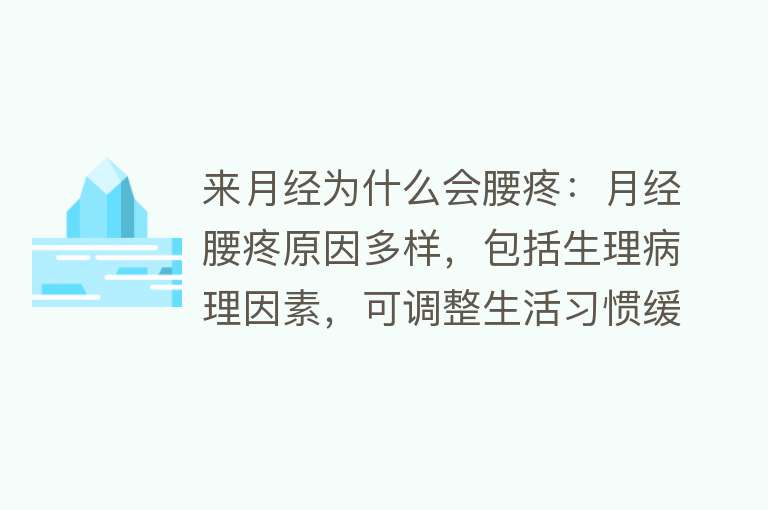 来月经为什么会腰疼：月经腰疼原因多样，包括生理病理因素，可调整生活习惯缓